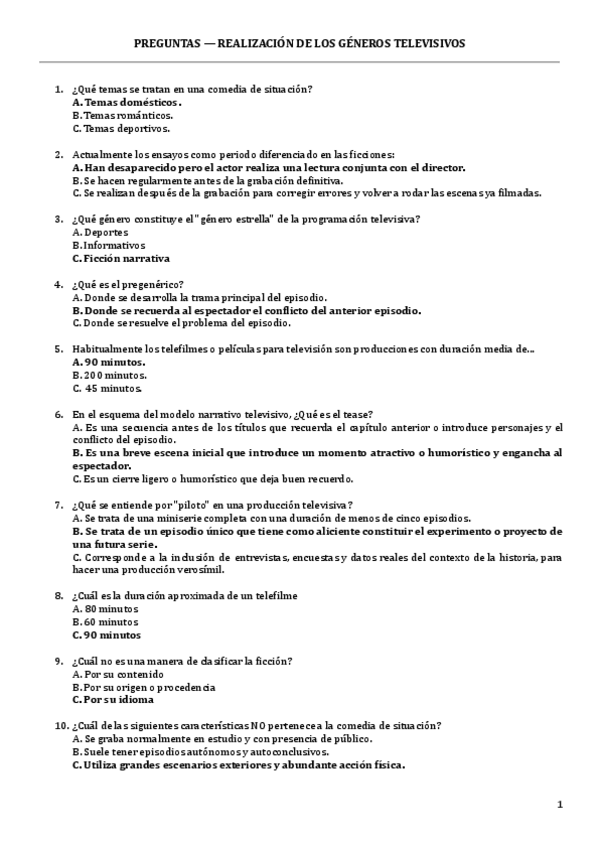 PREGUNTAS — REALIZACIÓN DE LOS GÉNEROS TELEVISIVOS

1. ¿Qué temas se tratan en una comedia de situación?
A. Temas domésticos.
B. Temas románticos.
C. Temas deportivos.

2. Actualmente los ensayos como periodo diferenciado en las ficciones:
A. Han desaparecido pero el actor realiza una lectura conjunta con el director.
B. Se hacen regularmente antes de la grabación definitiva.
C. Se realizan después de la grabación para corregir errores y volver a rodar las escenas ya filmadas.

3. ¿Qué género constituye el "género estrella" de la programación televisiva?
A. Deportes
B. Informativos
C. Ficción narrativa

4. ¿Qué es el pregenérico?
A. Donde se desarrolla la trama principal del episodio.
B. Donde se recuerda al espectador el conflicto del anterior episodio.
C. Donde se resuelve el problema del episodio.

5. Habitualmente los telefilmes o películas para televisión son producciones con duración media de...
A. 90 minutos.
B. 200 minutos.
C. 45 minutos.

6. En el esquema del modelo narrativo televisivo, ¿Qué es el tease?
A. Es una secuencia antes de los títulos que recuerda el capítulo anterior o introduce personajes y el conflicto del episodio.
B. Es una breve escena inicial que introduce un momento atractivo o humorístico y engancha al espectador.
C. Es un cierre ligero o humorístico que deja buen recuerdo.

7. ¿Qué se entiende por "piloto" en una producción televisiva?
A. Se trata de una miniserie completa con una duración de menos de cinco episodios.
B. Se trata de un episodio único que tiene como aliciente constituir el experimento o proyecto de una futura serie.
C. Corresponde a la inclusión de entrevistas, encuestas y datos reales del contexto de la historia, para hacer una producción verosímil.

8. ¿Cuál es la duración aproximada de un telefilme
A. 80 minutos
B. 60 minutos
C. 90 minutos

9. ¿Cuál no es una manera de clasificar la ficción?
A. Por su contenido
B. Por su origen o procedencia
C. Por su idioma

10. ¿Cuál de las siguientes características NO pertenece a la comedia de situación?
A. Se graba normalmente en estudio y con presencia de público.
B. Suele tener episodios autónomos y autoconclusivos.
C. Utiliza grandes escenarios exteriores y abundante acción física.

1